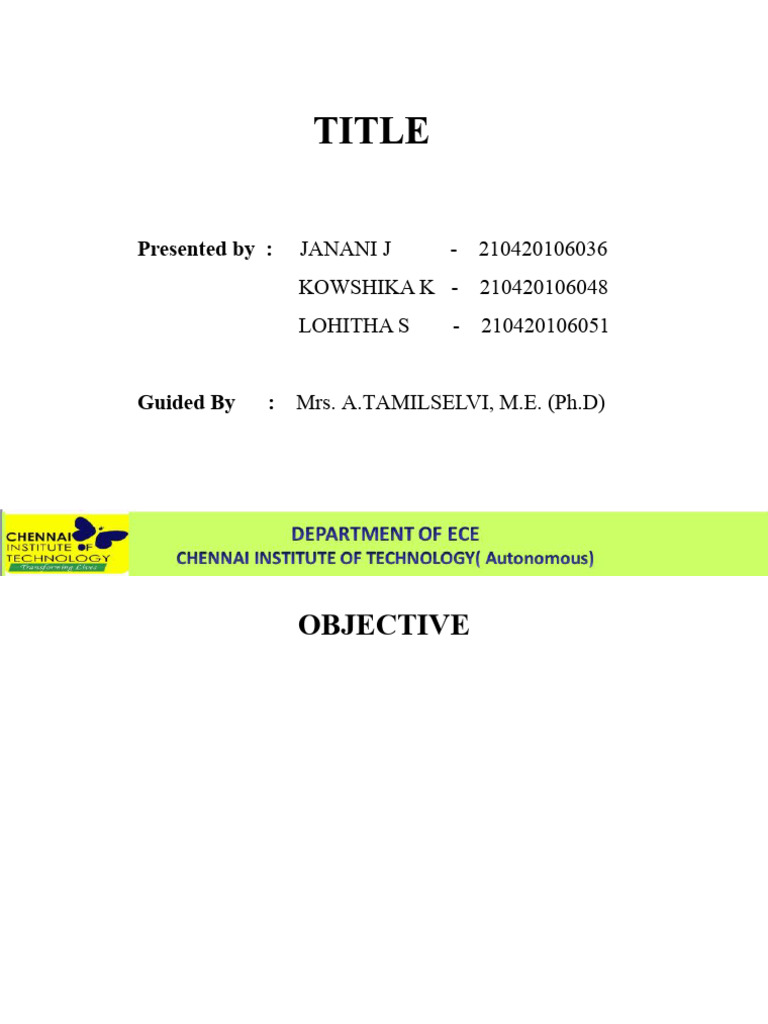 TITLE

Presented by : JANANI J - 210420106036
KOWSHIKA K - 210420106048
LOHITHA S - 210420106051

Guided By : Mrs. A.TAMILSELVI, M.E. (Ph.D)

CHENNAI INSTITUTE OF TECHNOLOGY
Transforming Lives

DEPARTMENT OF ECE
CHENNAI INSTITUTE OF TECHNOLOGY( Autonomous)

OBJECTIVE